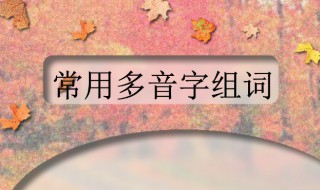 常用多音字组词